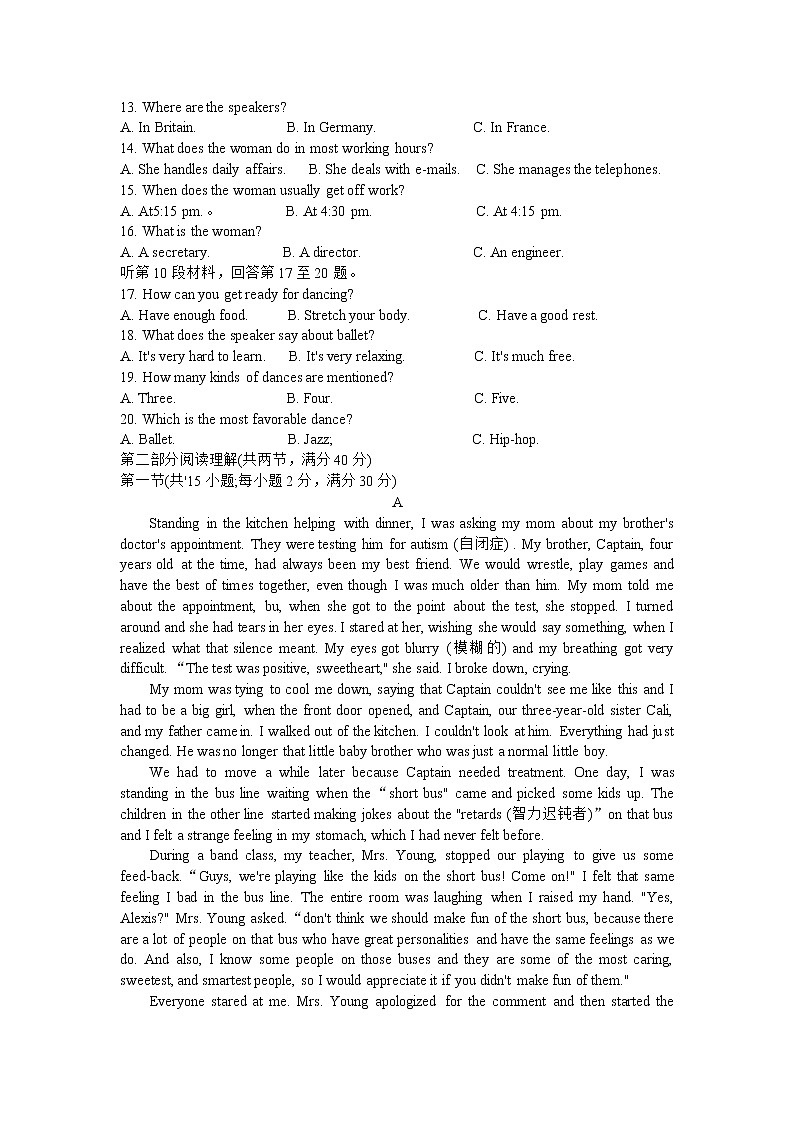 13. Where are the speakers?
A. In Britain. B. In Germany. C. In France.
14. What does the woman do in most working hours?
A. She handles daily affairs. B. She deals with e-mails. C. She manages the telephones.
15. When does the woman usually get off work?
A. At5:15 pm. 。 B. At 4:30 pm. C. At 4:15 pm.
16. What is the woman?
A. A secretary. B. A director. C. An engineer.
听第 10 段材料，回答第 17 至 20 题。
17. How can you get ready for dancing?
A. Have enough food. B. Stretch your body. C. Have a good rest.
18. What does the speaker say about ballet?
A. It's very hard to learn. B. It's very relaxing. C. It's much free.
19. How many kinds of dances are mentioned?
A. Three. B. Four. C. Five.
20. Which is the most favorable dance?
A. Ballet. B. Jazz; C. Hip-hop.
第二部分阅读理解(共两节，满分 40 分)
第一节(共'15 小题;每小题 2 分，满分 30 分)
A
Standing in the kitchen helping with dinner, I was asking my mom about my brother's doctor's appointment. They were testing him for autism (自闭症) . My brother, Captain, four years old at the time, had always been my best friend. We would wrestle, play games and have the best of times together, even though I was much older than him. My mom told me about the appointment, bu, when she got to the point about the test, she stopped. I turned around and she had tears in her eyes. I stared at her, wishing she would say something, when I realized what that silence meant. My eyes got blurry (模糊的) and my breathing got very difficult. “The test was positive, sweetheart," she said. I broke down, crying.
My mom was tying to cool me down, saying that Captain couldn't see me like this and I had to be a big girl, when the front door opened, and Captain, our three-year-old sister Cali, and my father came in. I walked out of the kitchen. I couldn't look at him. Everything had just changed. He was no longer that little baby brother who was just a normal little boy.
We had to move a while later because Captain needed treatment. One day, I was standing in the bus line waiting when the “short bus" came and picked some kids up. The children in the other line started making jokes about the "retards (智力迟钝者)” on that bus and I felt a strange feeling in my stomach, which I had never felt before.
During a band class, my teacher, Mrs. Young, stopped our playing to give us some feed-back. “Guys, we're playing like the kids on the short bus! Come on!" I felt that same feeling I bad in the bus line. The entire room was laughing when I raised my hand. "Yes, Alexis?" Mrs. Young asked. “don't think we should make fun of the short bus, because there are a lot of people on that bus who have great personalities and have the same feelings as we do. And also, I know some people on those buses and they are some of the most caring, sweetest, and smartest people, so I would appreciate it if you didn't make fun of them."
Everyone stared at me. Mrs. Young apologized for the comment and then started the